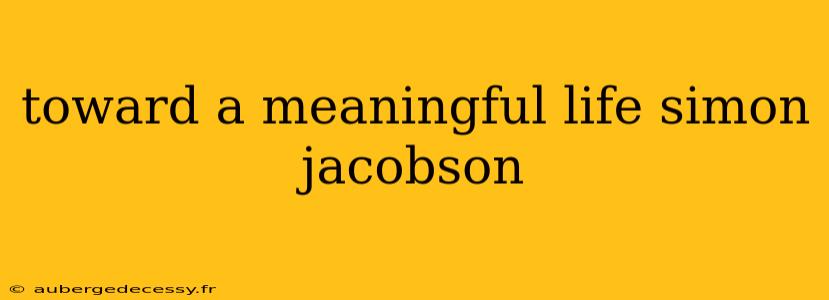 toward a meaningful life simon jacobson

© aubergedecessy.fr